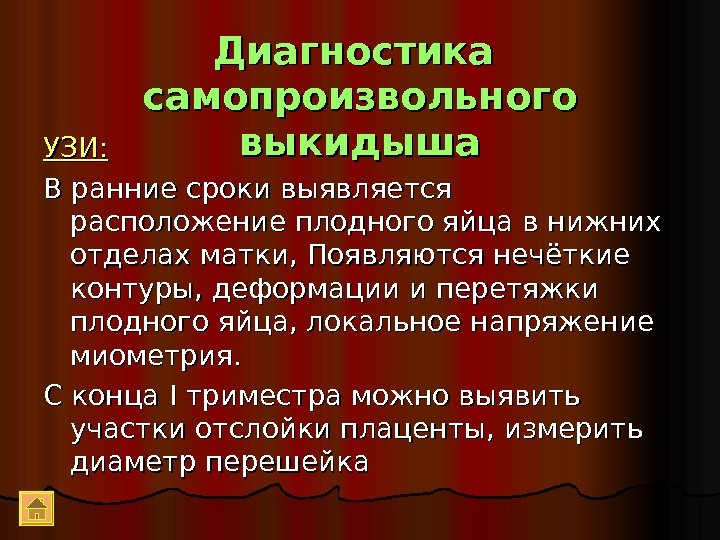 Диагностика самопроизвольного выкидыша

УЗИ:

В ранние сроки выявляется расположение плодного яйца в нижних отделах матки, Появляются нечёткие контуры, деформации и перетяжки плодного яйца, локальное напряжение миометрия.

С конца I триместра можно выявить участки отслойки плаценты, измерить диаметр перешейка